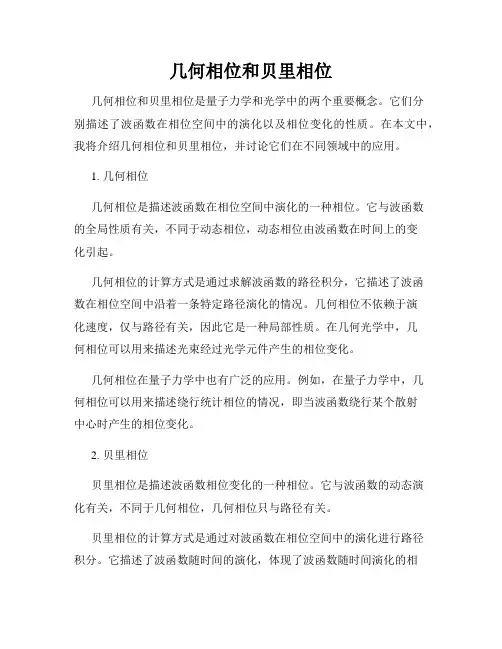 几何相位和贝里相位

几何相位和贝里相位是量子力学和光学中的两个重要概念。它们分别描述了波函数在相位空间中的演化以及相位变化的性质。在本文中，我将介绍几何相位和贝里相位，并讨论它们在不同领域中的应用。

1. 几何相位

几何相位是描述波函数在相位空间中演化的一种相位。它与波函数的全局性质有关，不同于动态相位，动态相位由波函数在时间上的变化引起。

几何相位的计算方式是通过求解波函数的路径积分，它描述了波函数在相位空间中沿着一条特定路径演化的情况。几何相位不依赖于演化速度，仅与路径有关，因此它是一种局部性质。在几何光学中，几何相位可以用来描述光束经过光学元件产生的相位变化。

几何相位在量子力学中也有广泛的应用。例如，在量子力学中，几何相位可以用来描述绕行统计相位的情况，即当波函数绕行某个散射中心时产生的相位变化。

2. 贝里相位

贝里相位是描述波函数相位变化的一种相位。它与波函数的动态演化有关，不同于几何相位，几何相位只与路径有关。

贝里相位的计算方式是通过对波函数在相位空间中的演化进行路径积分。它描述了波函数随时间的演化，体现了波函数随时间演化的相